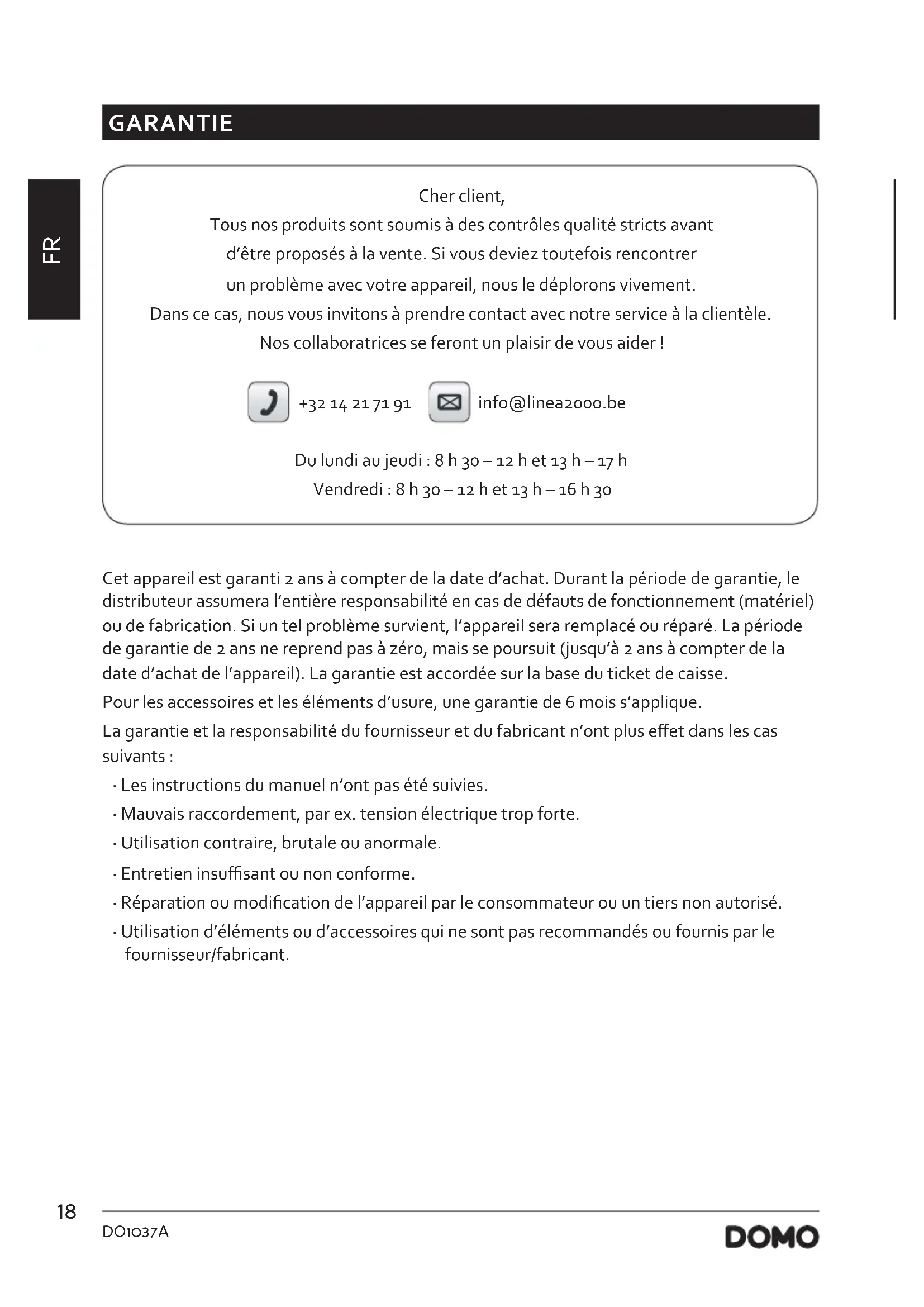 GARANTIE

FR

Cher client,
Tous nos produits sont soumis à des contrôles qualité stricts avant d'être proposés à la vente. Si vous deviez toutefois rencontrer un problème avec votre appareil, nous le déplorons vivement.
Dans ce cas, nous vous invitons à prendre contact avec notre service à la clientèle.
Nos collaboratrices se feront un plaisir de vous aider !

+32 14 21 71 91 info@linea2000.be

Du lundi au jeudi : 8 h 30 – 12 h et 13 h – 17 h
Vendredi : 8 h 30 – 12 h et 13 h – 16 h 30

Cet appareil est garanti 2 ans à compter de la date d'achat. Durant la période de garantie, le distributeur assumera l'entière responsabilité en cas de défauts de fonctionnement (matériel) ou de fabrication. Si un tel problème survient, l'appareil sera remplacé ou réparé. La période de garantie de 2 ans ne reprend pas à zéro, mais se poursuit (jusqu'à 2 ans à compter de la date d'achat de l'appareil). La garantie est accordée sur la base du ticket de caisse.

Pour les accessoires et les éléments d'usure, une garantie de 6 mois s'applique.

La garantie et la responsabilité du fournisseur et du fabricant n'ont plus effet dans les cas suivants :

· Les instructions du manuel n'ont pas été suivies.
· Mauvais raccordement, par ex. tension électrique trop forte.
· Utilisation contraire, brutale ou anormale.
· Entretien insuffisant ou non conforme.
· Réparation ou modification de l'appareil par le consommateur ou un tiers non autorisé.
· Utilisation d'éléments ou d'accessoires qui ne sont pas recommandés ou fournis par le fournisseur/fabricant.

18
DO1037A
DOMO